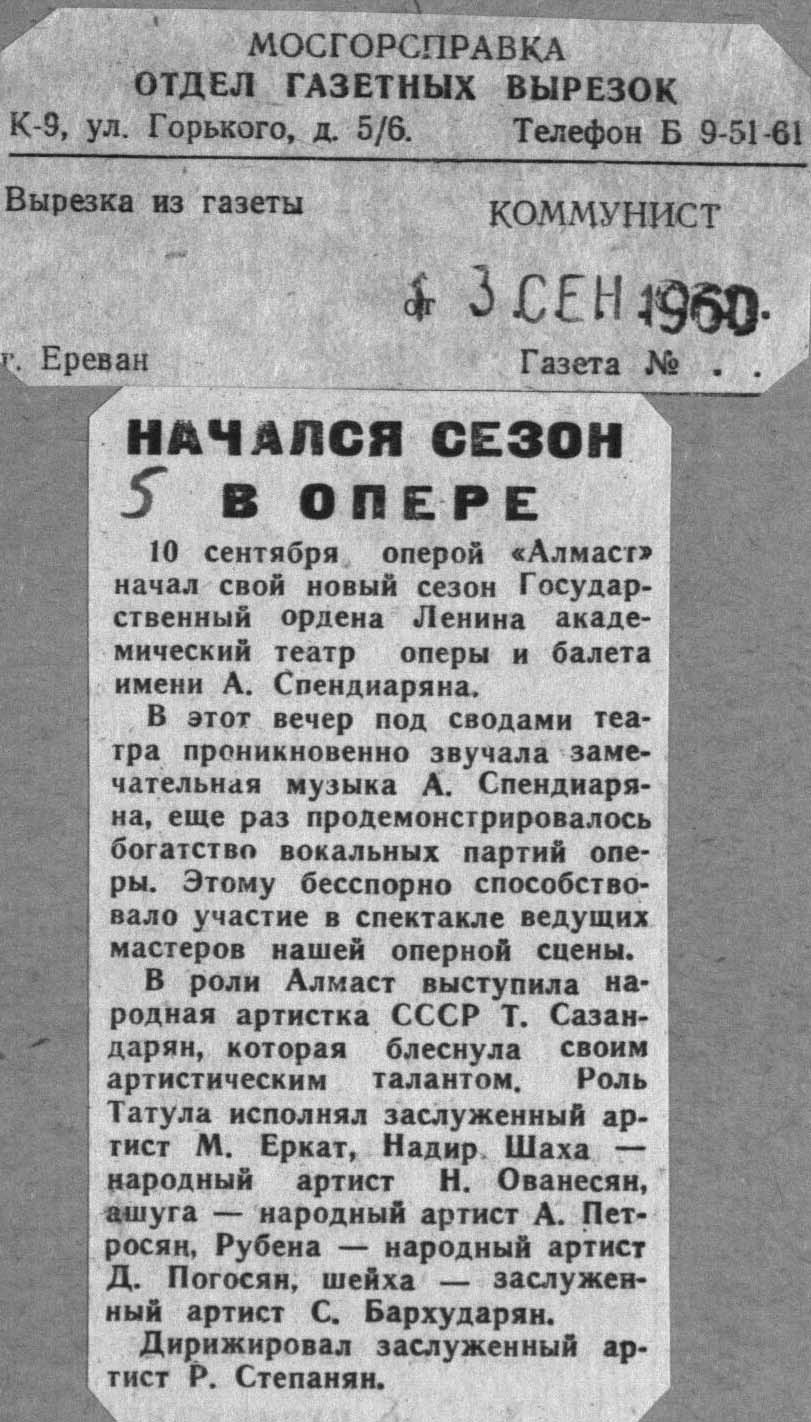 МОСГОРСПРАВКА
ОТДЕЛ ГАЗЕТНЫХ ВЫРЕЗОК
К-9, ул. Горького, д. 5/6. Телефон Б 9-51-61

Вырезка из газеты КОММУНИСТ

от 3 СЕН 1960

г. Ереван Газета № . .

НАЧАЛСЯ СЕЗОН В ОПЕРЕ

5

10 сентября оперой «Алмаст» начал свой новый сезон Государственный ордена Ленина академический театр оперы и балета имени А. Спендиаряна.

В этот вечер под сводами театра проникновенно звучала замечательная музыка А. Спендиаряна, еще раз продемонстрировалось богатство вокальных партий оперы. Этому бесспорно способствовало участие в спектакле ведущих мастеров нашей оперной сцены.

В роли Алмаст выступила народная артистка СССР Т. Сазандарян, которая блеснула своим артистическим талантом. Роль Татула исполнял заслуженный артист М. Еркат, Надир Шаха — народный артист Н. Ованесян, ашуга — народный артист А. Петросян, Рубена — народный артист Д. Погосян, шейха — заслуженный артист С. Бархударян.

Дирижировал заслуженный артист Р. Степанян.